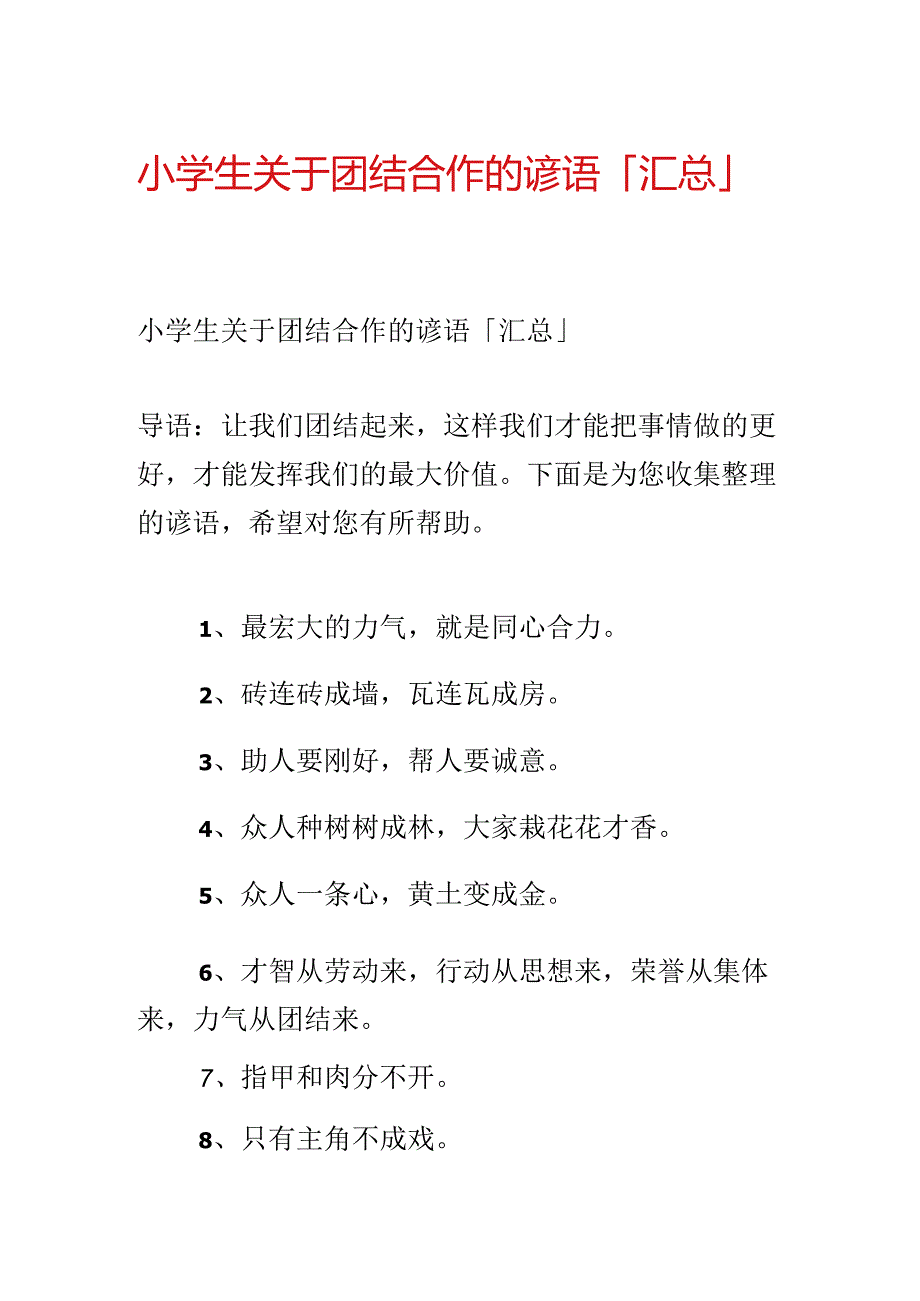 小学生关于团结合作的谚语「汇总」

小学生关于团结合作的谚语「汇总」

导语：让我们团结起来，这样我们才能把事情做的更好，才能发挥我们的最大价值。下面是为您收集整理的谚语，希望对您有所帮助。

1、最宏大的力气，就是同心合力。

2、砖连砖成墙，瓦连瓦成房。

3、助人要刚好，帮人要诚意。

4、众人种树树成林，大家栽花花才香。

5、众人一条心，黄土变成金。

6、才智从劳动来，行动从思想来，荣誉从集体来，力气从团结来。

7、指甲和肉分不开。

8、只有主角不成戏。